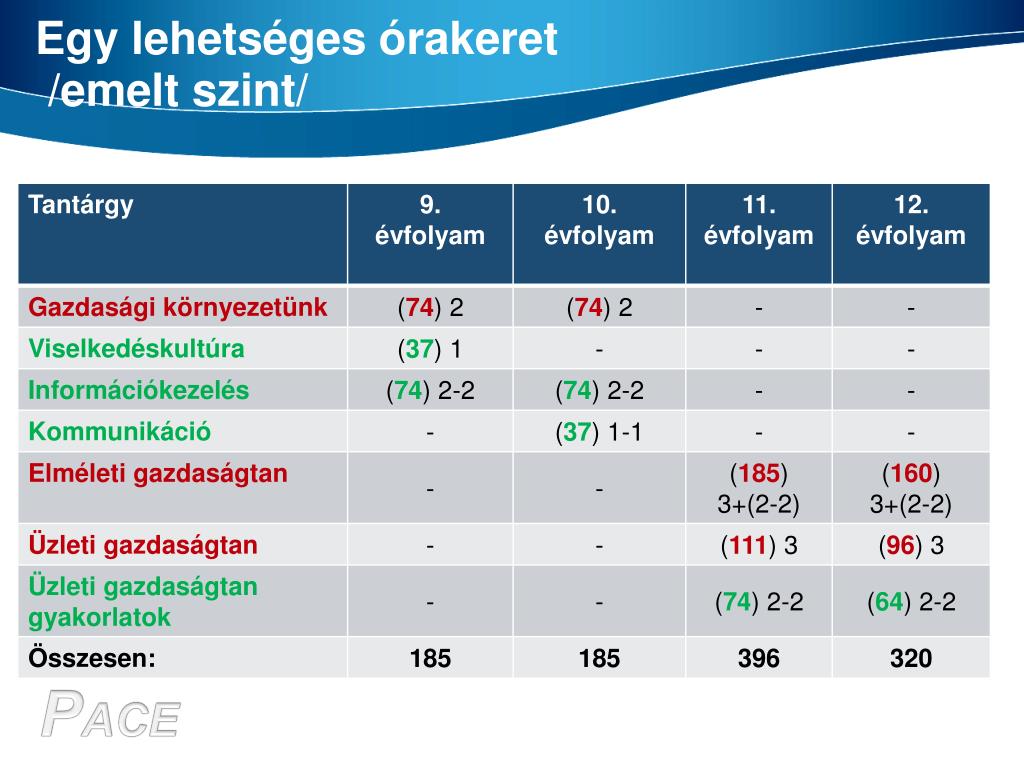 Egy lehetséges órakeret
/emelt szint/

| Tantárgy | 9. évfolyam | 10. évfolyam | 11. évfolyam | 12. évfolyam |
|---|---|---|---|---|
| Gazdasági környezetünk | (74) 2 | (74) 2 | - | - |
| Viselkedéskultúra | (37) 1 | - | - | - |
| Információkezelés | (74) 2-2 | (74) 2-2 | - | - |
| Kommunikáció | - | (37) 1-1 | - | - |
| Elméleti gazdaságtan | - | - | (185) 3+(2-2) | (160) 3+(2-2) |
| Üzleti gazdaságtan | - | - | (111) 3 | (96) 3 |
| Üzleti gazdaságtan gyakorlatok | - | - | (74) 2-2 | (64) 2-2 |
| Összesen: | 185 | 185 | 396 | 320 |

PACE